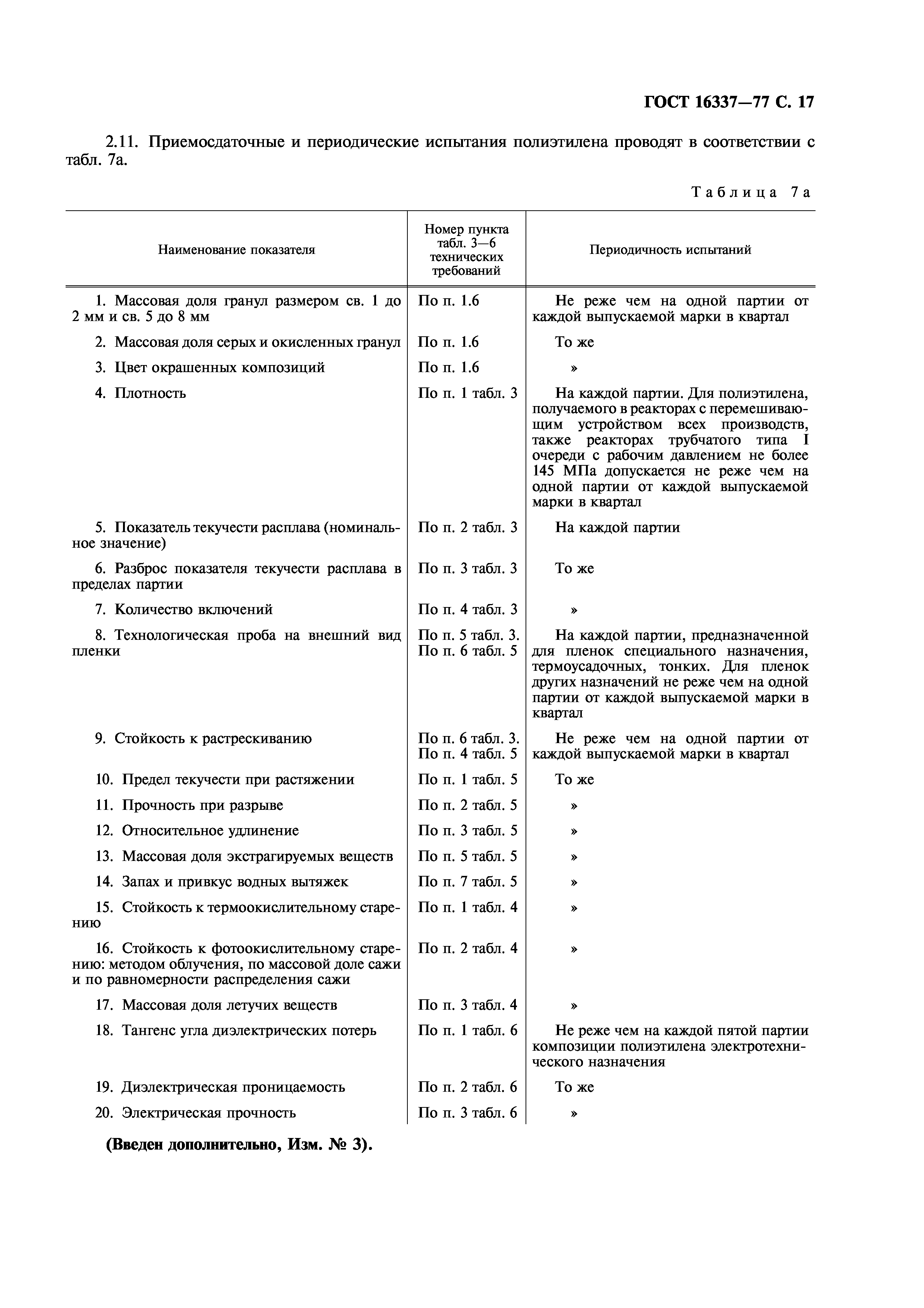 ГОСТ 16337—77 С. 17

2.11. Приемосдаточные и периодические испытания полиэтилена проводят в соответствии с табл. 7а.

Таблица 7а

| Наименование показателя | Номер пункта табл. 3—6 технических требований | Периодичность испытаний |
|---|---|---|
| 1. Массовая доля гранул размером св. 1 до 2 мм и св. 5 до 8 мм | По п. 1.6 | Не реже чем на одной партии от каждой выпускаемой марки в квартал |
| 2. Массовая доля серых и окисленных гранул | По п. 1.6 | То же |
| 3. Цвет окрашенных композиций | По п. 1.6 | » |
| 4. Плотность | По п. 1 табл. 3 | На каждой партии. Для полиэтилена, получаемого в реакторах с перемешивающим устройством всех производств, также реакторах трубчатого типа I очереди с рабочим давлением не более 145 МПа допускается не реже чем на одной партии от каждой выпускаемой марки в квартал |
| 5. Показатель текучести расплава (номинальное значение) | По п. 2 табл. 3 | На каждой партии |
| 6. Разброс показателя текучести расплава в пределах партии | По п. 3 табл. 3 | То же |
| 7. Количество включений | По п. 4 табл. 3 | » |
| 8. Технологическая проба на внешний вид пленки | По п. 5 табл. 3. По п. 6 табл. 5 | На каждой партии, предназначенной для пленок специального назначения, термоусадочных, тонких. Для пленок других назначений не реже чем на одной партии от каждой выпускаемой марки в квартал |
| 9. Стойкость к растрескиванию | По п. 6 табл. 3. По п. 4 табл. 5 | Не реже чем на одной партии от каждой выпускаемой марки в квартал |
| 10. Предел текучести при растяжении | По п. 1 табл. 5 | То же |
| 11. Прочность при разрыве | По п. 2 табл. 5 | » |
| 12. Относительное удлинение | По п. 3 табл. 5 | » |
| 13. Массовая доля экстрагируемых веществ | По п. 5 табл. 5 | » |
| 14. Запах и привкус водных вытяжек | По п. 7 табл. 5 | » |
| 15. Стойкость к термоокислительному старению | По п. 1 табл. 4 | » |
| 16. Стойкость к фотоокислительному старению: методом облучения, по массовой доле сажи и по равномерности распределения сажи | По п. 2 табл. 4 | » |
| 17. Массовая доля летучих веществ | По п. 3 табл. 4 | » |
| 18. Тангенс угла диэлектрических потерь | По п. 1 табл. 6 | Не реже чем на каждой пятой партии композиции полиэтилена электротехнического назначения |
| 19. Диэлектрическая проницаемость | По п. 2 табл. 6 | То же |
| 20. Электрическая прочность | По п. 3 табл. 6 | » |

(Введен дополнительно, Изм. № 3).